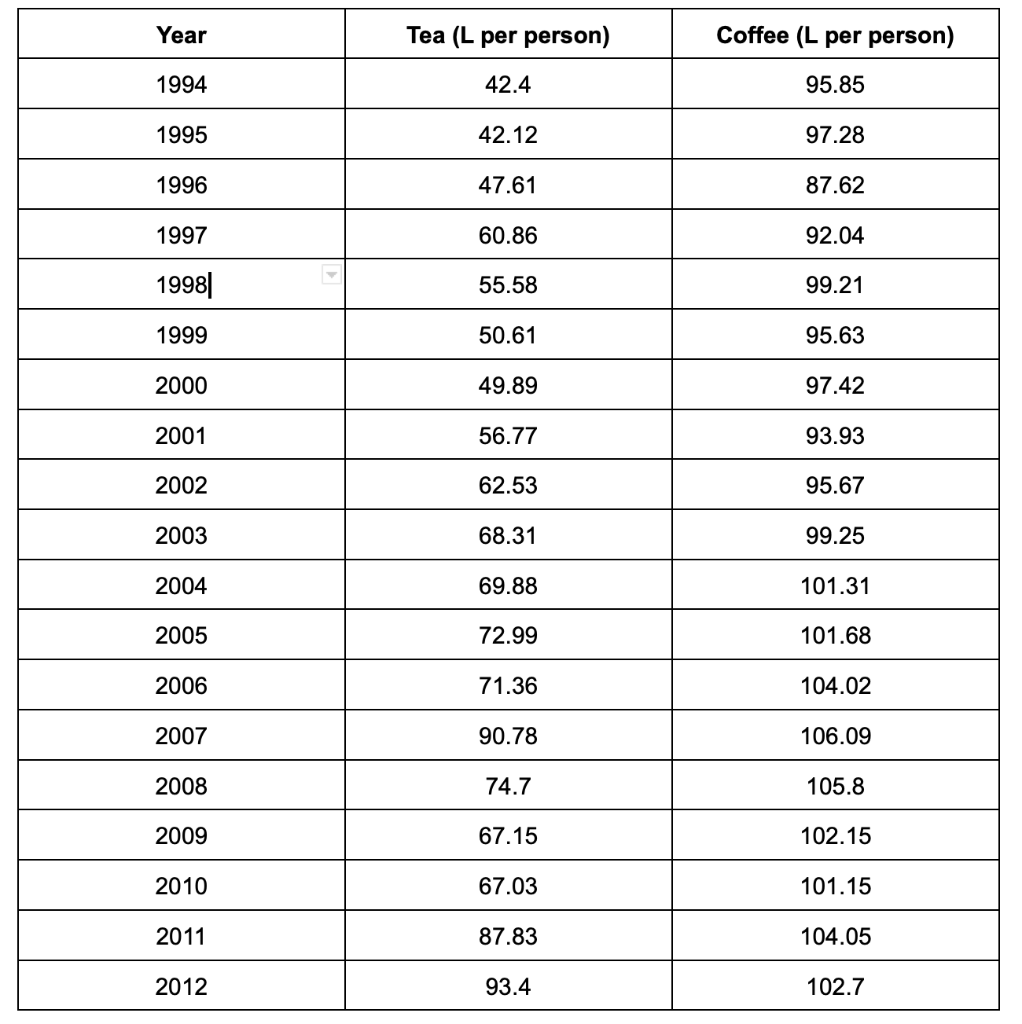 | Year | Tea (L per person) | Coffee (L per person) |
|---|---|---|
| 1994 | 42.4 | 95.85 |
| 1995 | 42.12 | 97.28 |
| 1996 | 47.61 | 87.62 |
| 1997 | 60.86 | 92.04 |
| 1998 | 55.58 | 99.21 |
| 1999 | 50.61 | 95.63 |
| 2000 | 49.89 | 97.42 |
| 2001 | 56.77 | 93.93 |
| 2002 | 62.53 | 95.67 |
| 2003 | 68.31 | 99.25 |
| 2004 | 69.88 | 101.31 |
| 2005 | 72.99 | 101.68 |
| 2006 | 71.36 | 104.02 |
| 2007 | 90.78 | 106.09 |
| 2008 | 74.7 | 105.8 |
| 2009 | 67.15 | 102.15 |
| 2010 | 67.03 | 101.15 |
| 2011 | 87.83 | 104.05 |
| 2012 | 93.4 | 102.7 |